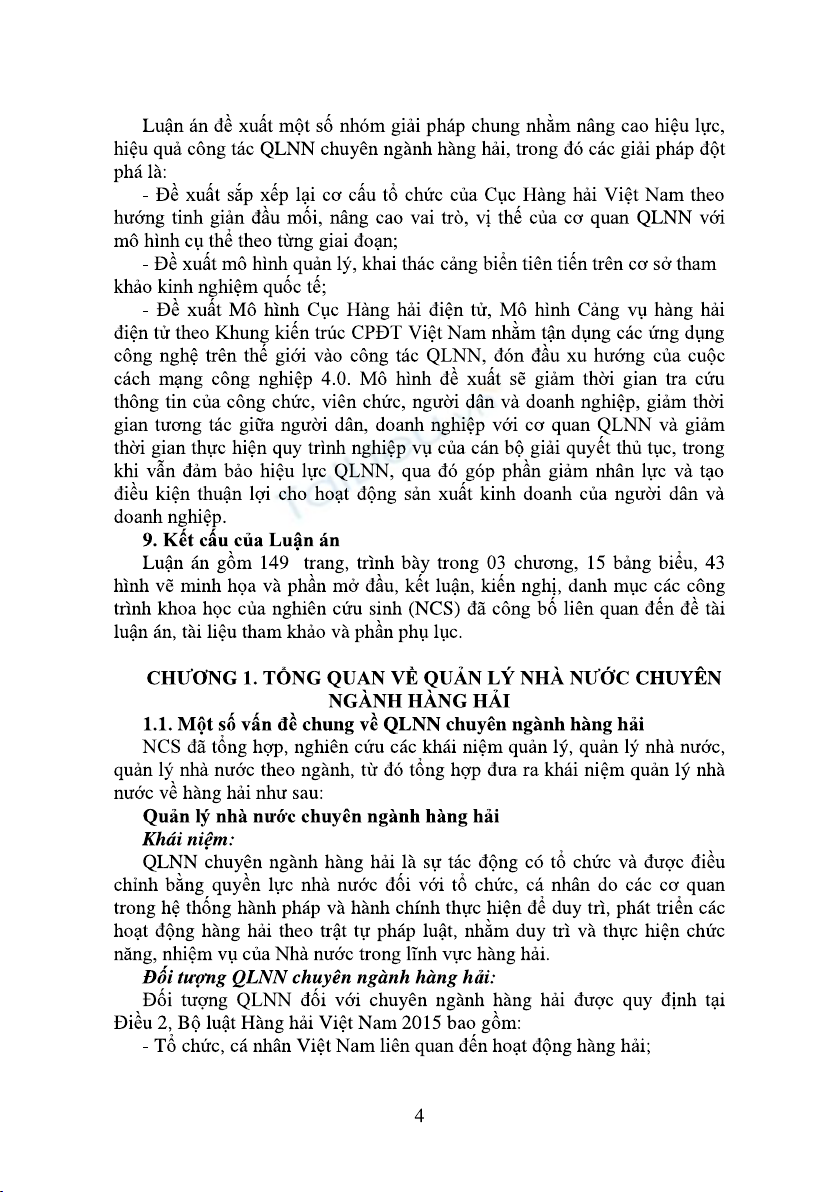 Luận án đề xuất một số nhóm giải pháp chung nhằm nâng cao hiệu lực, hiệu quả công tác QLNN chuyên ngành hàng hải, trong đó các giải pháp đột phá là:

- Đề xuất sắp xếp lại cơ cấu tổ chức của Cục Hàng hải Việt Nam theo hướng tinh giản đầu mối, nâng cao vai trò, vị thế của cơ quan QLNN với mô hình cụ thể theo từng giai đoạn;

- Đề xuất mô hình quản lý, khai thác cảng biển tiên tiến trên cơ sở tham khảo kinh nghiệm quốc tế;

- Đề xuất Mô hình Cục Hàng hải điện tử, Mô hình Cảng vụ hàng hải điện tử theo Khung kiến trúc CPĐT Việt Nam nhằm tận dụng các ứng dụng công nghệ trên thế giới vào công tác QLNN, đón đầu xu hướng của cuộc cách mạng công nghiệp 4.0. Mô hình đề xuất sẽ giảm thời gian tra cứu thông tin của công chức, viên chức, người dân và doanh nghiệp, giảm thời gian tương tác giữa người dân, doanh nghiệp với cơ quan QLNN và giảm thời gian thực hiện quy trình nghiệp vụ của cán bộ giải quyết thủ tục, trong khi vẫn đảm bảo hiệu lực QLNN, qua đó góp phần giảm nhân lực và tạo điều kiện thuận lợi cho hoạt động sản xuất kinh doanh của người dân và doanh nghiệp.

9. Kết cấu của Luận án

Luận án gồm 149 trang, trình bày trong 03 chương, 15 bảng biểu, 43 hình vẽ minh họa và phần mở đầu, kết luận, kiến nghị, danh mục các công trình khoa học của nghiên cứu sinh (NCS) đã công bố liên quan đến đề tài luận án, tài liệu tham khảo và phần phụ lục.

CHƯƠNG 1. TỔNG QUAN VỀ QUẢN LÝ NHÀ NƯỚC CHUYÊN NGÀNH HÀNG HẢI

1.1. Một số vấn đề chung về QLNN chuyên ngành hàng hải

NCS đã tổng hợp, nghiên cứu các khái niệm quản lý, quản lý nhà nước, quản lý nhà nước theo ngành, từ đó tổng hợp đưa ra khái niệm quản lý nhà nước về hàng hải như sau:

Quản lý nhà nước chuyên ngành hàng hải

Khái niệm:

QLNN chuyên ngành hàng hải là sự tác động có tổ chức và được điều chỉnh bằng quyền lực nhà nước đối với tổ chức, cá nhân do các cơ quan trong hệ thống hành pháp và hành chính thực hiện để duy trì, phát triển các hoạt động hàng hải theo trật tự pháp luật, nhằm duy trì và thực hiện chức năng, nhiệm vụ của Nhà nước trong lĩnh vực hàng hải.

Đối tượng QLNN chuyên ngành hàng hải:

Đối tượng QLNN đối với chuyên ngành hàng hải được quy định tại Điều 2, Bộ luật Hàng hải Việt Nam 2015 bao gồm:

- Tổ chức, cá nhân Việt Nam liên quan đến hoạt động hàng hải;

4